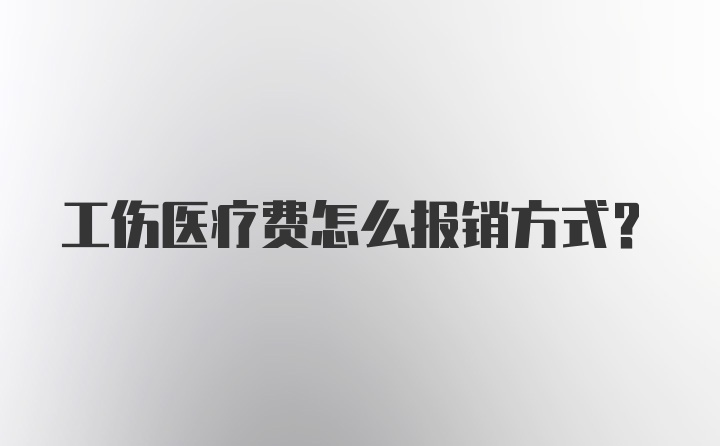 工伤医疗费怎么报销方式？